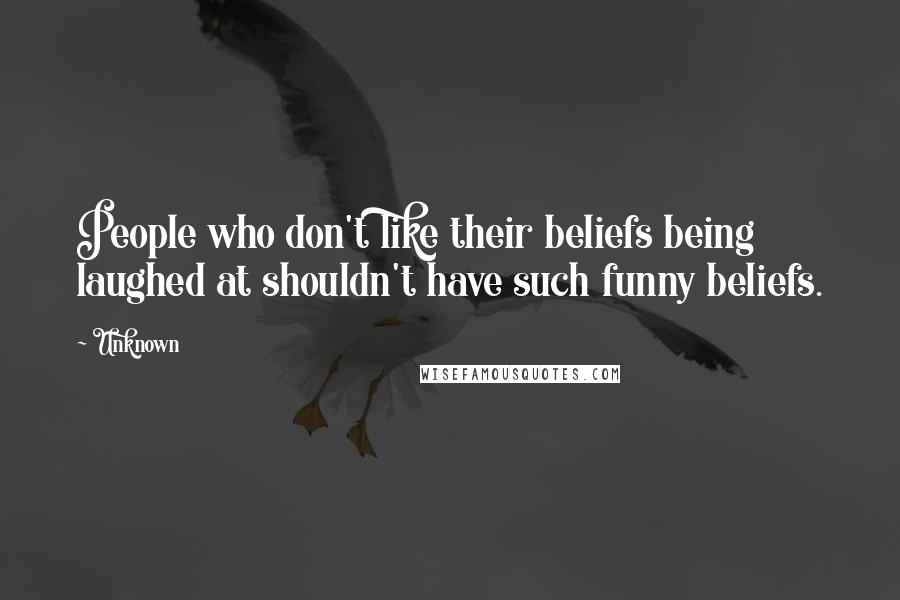 People who don't like their beliefs being laughed at shouldn't have such funny beliefs.

~ Unknown

WISEFAMOUSQUOTES.COM